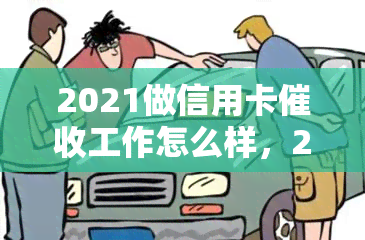 2021做信用卡催收工作怎么样，2